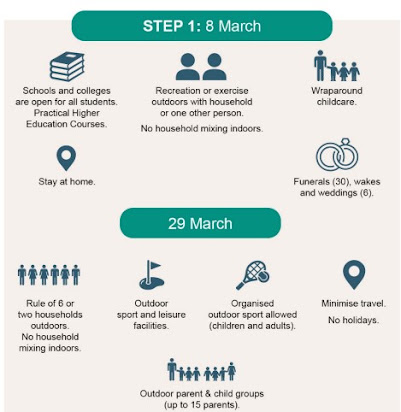 STEP 1: 8 March

Schools and colleges are open for all students. Practical Higher Education Courses.

Recreation or exercise outdoors with household or one other person.

No household mixing indoors.

Wraparound childcare.

Stay at home.

Funerals (30), wakes and weddings (6).

29 March

Rule of 6 or two households outdoors. No household mixing indoors.

Outdoor sport and leisure facilities.

Organised outdoor sport allowed (children and adults).

Minimise travel.

No holidays.

Outdoor parent & child groups (up to 15 parents).